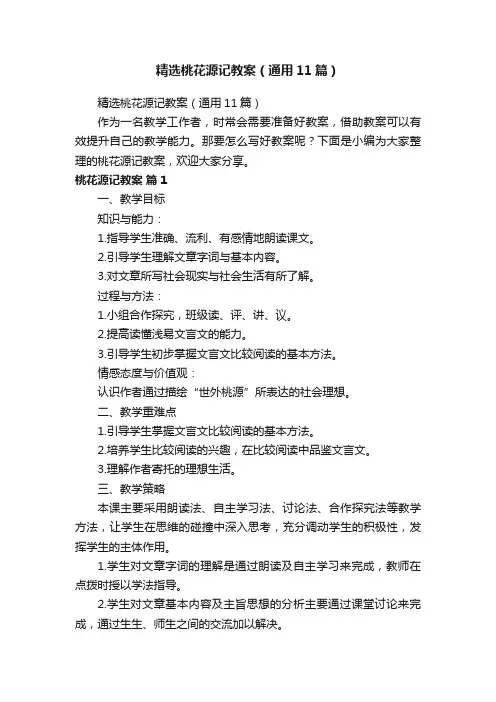 精选桃花源记教案（通用11篇）

精选桃花源记教案（通用11篇）

作为一名教学工作者，时常会需要准备好教案，借助教案可以有效提升自己的教学能力。那要怎么写好教案呢？下面是小编为大家整理的桃花源记教案，欢迎大家分享。

桃花源记教案 篇1

一、教学目标

知识与能力：

1.指导学生准确、流利、有感情地朗读课文。

2.引导学生理解文章字词与基本内容。

3.对文章所写社会现实与社会生活有所了解。

过程与方法：

1.小组合作探究，班级读、评、讲、议。

2.提高读懂浅易文言文的能力。

3.引导学生初步掌握文言文比较阅读的基本方法。

情感态度与价值观：

认识作者通过描绘“世外桃源”所表达的社会理想。

二、教学重难点

1.引导学生掌握文言文比较阅读的基本方法。

2.培养学生比较阅读的兴趣，在比较阅读中品鉴文言文。

3.理解作者寄托的理想生活。

三、教学策略

本课主要采用朗读法、自主学习法、讨论法、合作探究法等教学方法，让学生在思维的碰撞中深入思考，充分调动学生的积极性，发挥学生的主体作用。

1.学生对文章字词的理解是通过朗读及自主学习来完成，教师在点拨时授以学法指导。

2.学生对文章基本内容及主旨思想的分析主要通过课堂讨论来完成，通过生生、师生之间的交流加以解决。